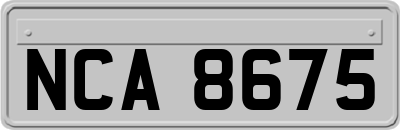 NCA 8675